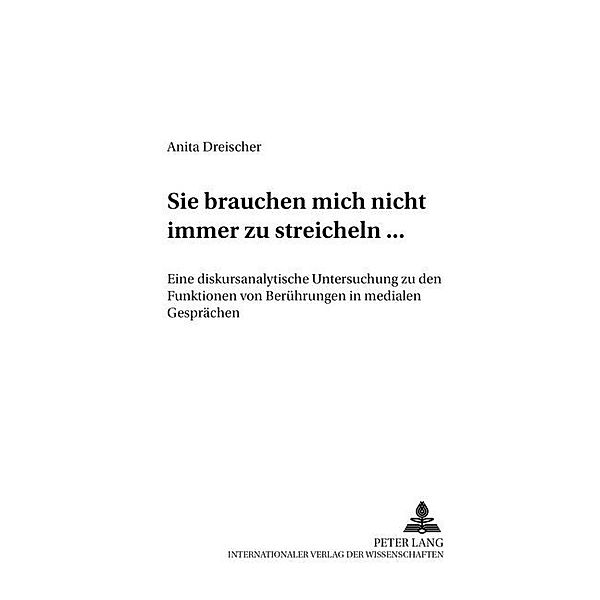 Anita Dreischer

Sie brauchen mich nicht immer zu streicheln ...

Eine diskursanalytische Untersuchung zu den Funktionen von Berührungen in medialen Gesprächen

PETER LANG
INTERNATIONALER VERLAG DER WISSENSCHAFTEN